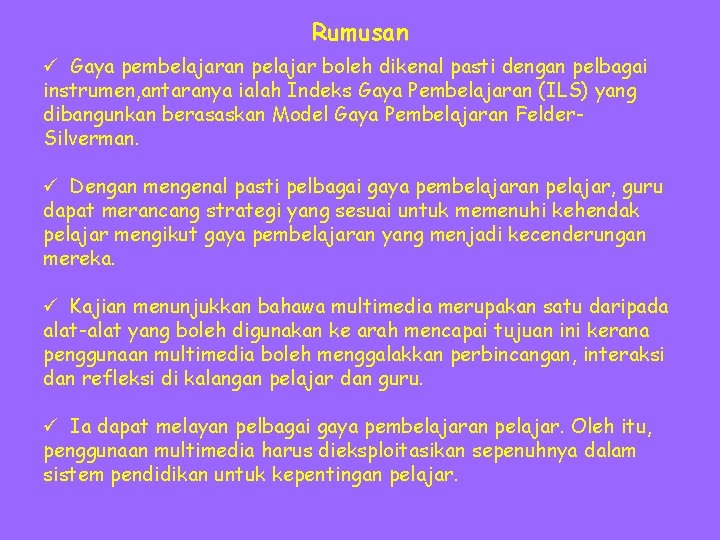 Rumusan

✓ Gaya pembelajaran pelajar boleh dikenal pasti dengan pelbagai instrumen,antaranya ialah Indeks Gaya Pembelajaran (ILS) yang dibangunkan berasaskan Model Gaya Pembelajaran Felder-Silverman.

✓ Dengan mengenal pasti pelbagai gaya pembelajaran pelajar, guru dapat merancang strategi yang sesuai untuk memenuhi kehendak pelajar mengikut gaya pembelajaran yang menjadi kecenderungan mereka.

✓ Kajian menunjukkan bahawa multimedia merupakan satu daripada alat-alat yang boleh digunakan ke arah mencapai tujuan ini kerana penggunaan multimedia boleh menggalakkan perbincangan, interaksi dan refleksi di kalangan pelajar dan guru.

✓ Ia dapat melayan pelbagai gaya pembelajaran pelajar. Oleh itu, penggunaan multimedia harus dieksploitasikan sepenuhnya dalam sistem pendidikan untuk kepentingan pelajar.